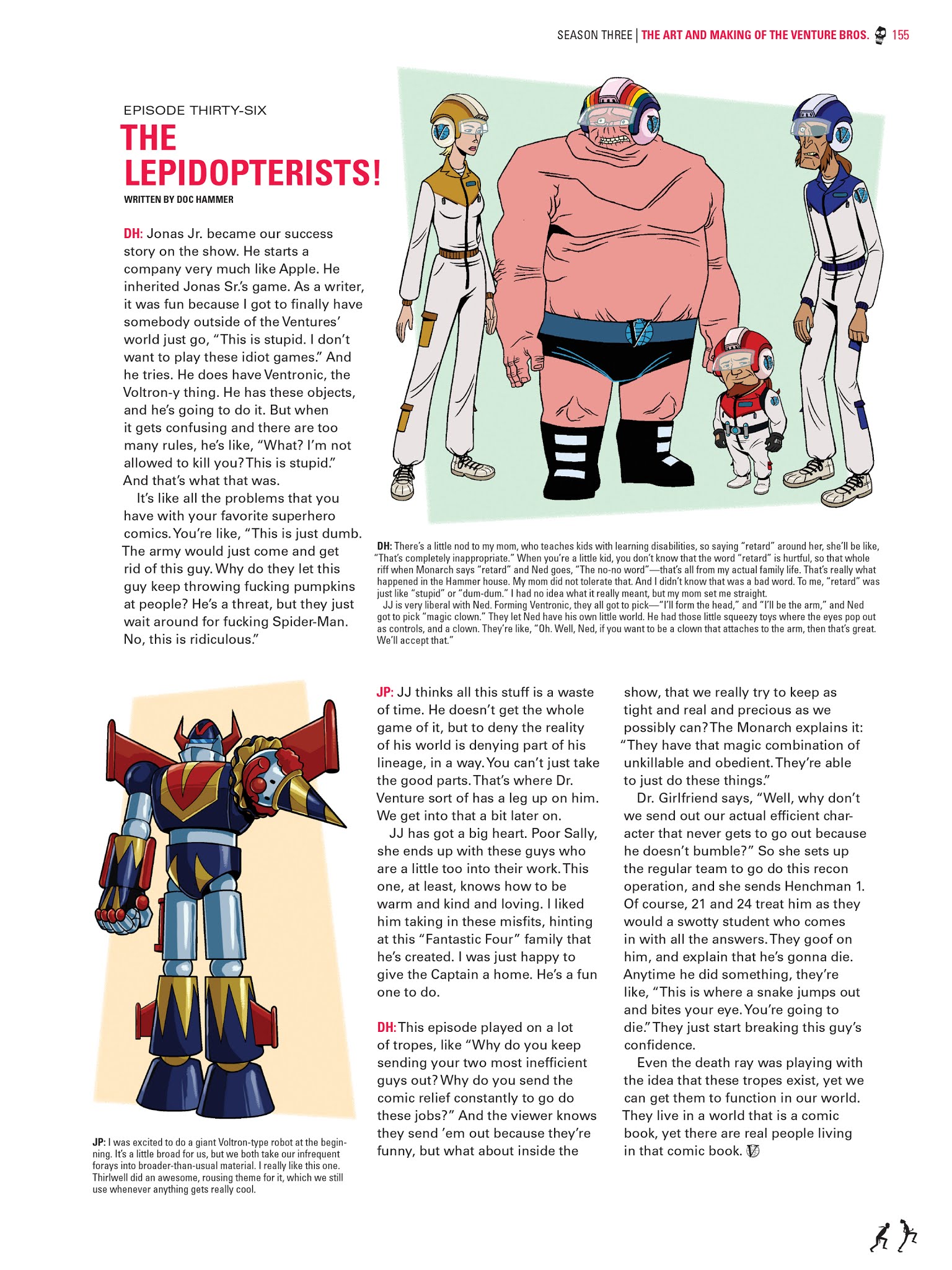 SEASON THREE | THE ART AND MAKING OF THE VENTURE BROS. 155

EPISODE THIRTY-SIX
THE LEPIDOPTERISTS!
WRITTEN BY DOC HAMMER

DH: Jonas Jr. became our success story on the show. He starts a company very much like Apple. He inherited Jonas Sr.'s game. As a writer, it was fun because I got to finally have somebody outside of the Ventures' world just go, "This is stupid. I don't want to play these idiot games." And he tries. He does have Ventronic, the Voltron-y thing. He has these objects, and he's going to do it. But when it gets confusing and there are too many rules, he's like, "What? I'm not allowed to kill you? This is stupid." And that's what that was.

It's like all the problems that you have with your favorite superhero comics. You're like, "This is just dumb. The army would just come and get rid of this guy. Why do they let this guy keep throwing fucking pumpkins at people? He's a threat, but they just wait around for fucking Spider-Man. No, this is ridiculous."

DH: There's a little nod to my mom, who teaches kids with learning disabilities, so saying "retard" around her, she'll be like, "That's completely inappropriate." When you're a little kid, you don't know that the word "retard" is hurtful, so that whole riff when Monarch says "retard" and Ned goes, "The no-no word"—that's all from my actual family life. That's really what happened in the Hammer house. My mom did not tolerate that. And I didn't know that was a bad word. To me, "retard" was just like "stupid" or "dum-dum." I had no idea what it really meant, but my mom set me straight.

JJ is very liberal with Ned. Forming Ventronic, they all got to pick—"I'll form the head," and "I'll be the arm," and Ned got to pick "magic clown." They let Ned have his own little world. He had those little squeezy toys where the eyes pop out as controls, and a clown. They're like, "Oh. Well, Ned, if you want to be a clown that attaches to the arm, then that's great. We'll accept that."

JP: I was excited to do a giant Voltron-type robot at the beginning. It's a little broad for us, but we both take our infrequent forays into broader-than-usual material. I really like this one. Thirlwell did an awesome, rousing theme for it, which we still use whenever anything gets really cool.

JP: JJ thinks all this stuff is a waste of time. He doesn't get the whole game of it, but to deny the reality of his world is denying part of his lineage, in a way. You can't just take the good parts. That's where Dr. Venture sort of has a leg up on him. We get into that a bit later on.

JJ has got a big heart. Poor Sally, she ends up with these guys who are a little too into their work. This one, at least, knows how to be warm and kind and loving. I liked him taking in these misfits, hinting at this "Fantastic Four" family that he's created. I was just happy to give the Captain a home. He's a fun one to do.

DH: This episode played on a lot of tropes, like "Why do you keep sending your two most inefficient guys out? Why do you send the comic relief constantly to go do these jobs?" And the viewer knows they send 'em out because they're funny, but what about inside the show, that we really try to keep as tight and real and precious as we possibly can? The Monarch explains it: "They have that magic combination of unkillable and obedient. They're able to just do these things."

Dr. Girlfriend says, "Well, why don't we send out our actual efficient character that never gets to go out because he doesn't bumble?" So she sets up the regular team to go do this recon operation, and she sends Henchman 1. Of course, 21 and 24 treat him as they would a swotty student who comes in with all the answers. They goof on him, and explain that he's gonna die. Anytime he did something, they're like, "This is where a snake jumps out and bites your eye. You're going to die." They just start breaking this guy's confidence.

Even the death ray was playing with the idea that these tropes exist, yet we can get them to function in our world. They live in a world that is a comic book, yet there are real people living in that comic book.